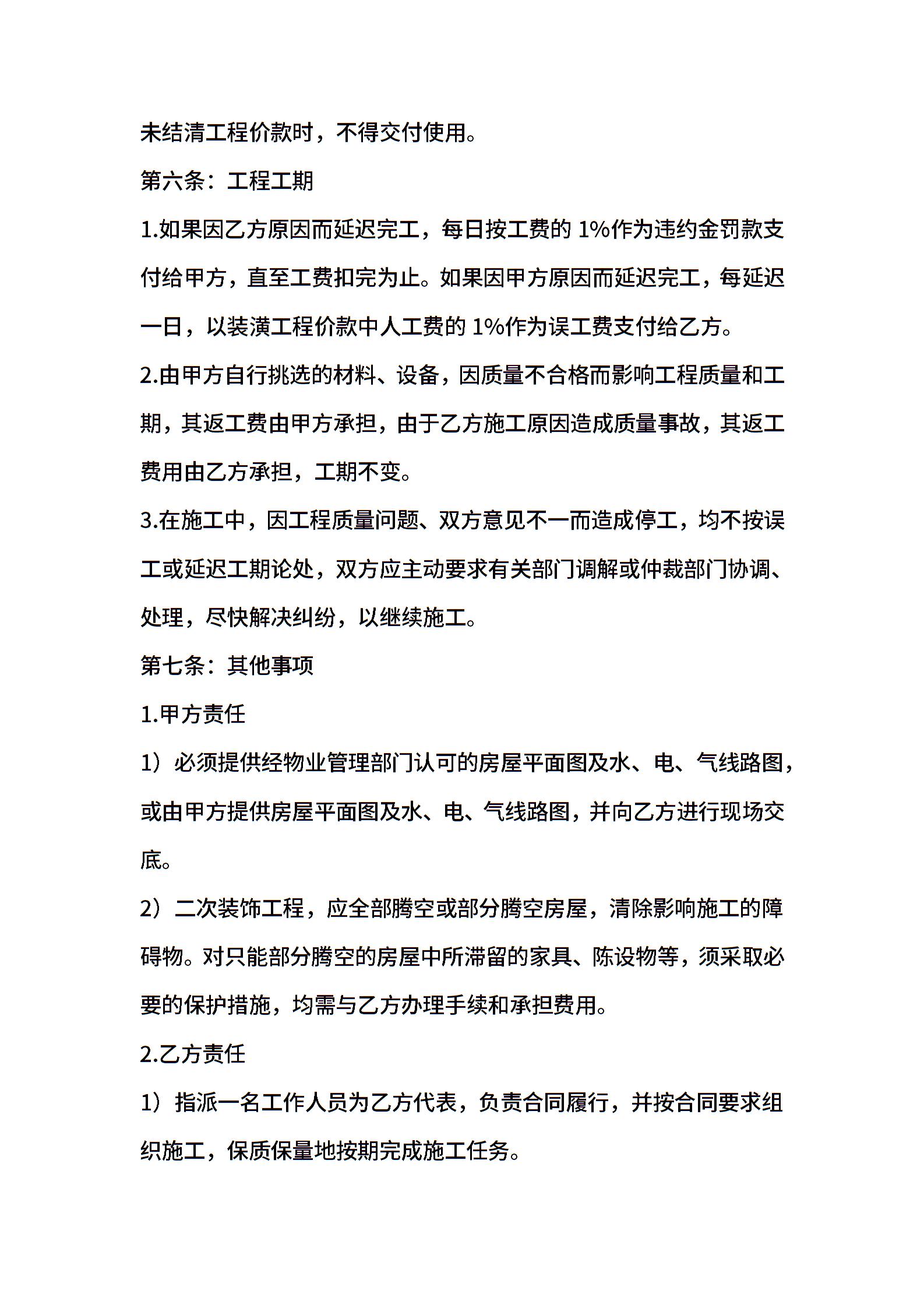 未结清工程价款时，不得交付使用。

第六条：工程工期

1.如果因乙方原因而延迟完工，每日按工费的 1%作为违约金罚款支付给甲方，直至工费扣完为止。如果因甲方原因而延迟完工，每延迟一日，以装潢工程价款中人工费的 1%作为误工费支付给乙方。

2.由甲方自行挑选的材料、设备，因质量不合格而影响工程质量和工期，其返工费由甲方承担，由于乙方施工原因造成质量事故，其返工费用由乙方承担，工期不变。

3.在施工中，因工程质量问题、双方意见不一而造成停工，均不按误工或延迟工期论处，双方应主动要求有关部门调解或仲裁部门协调、处理，尽快解决纠纷，以继续施工。

第七条：其他事项

1.甲方责任

1）必须提供经物业管理部门认可的房屋平面图及水、电、气线路图，或由甲方提供房屋平面图及水、电、气线路图，并向乙方进行现场交底。

2）二次装饰工程，应全部腾空或部分腾空房屋，清除影响施工的障碍物。对只能部分腾空的房屋中所滞留的家具、陈设物等，须采取必要的保护措施，均需与乙方办理手续和承担费用。

2.乙方责任

1）指派一名工作人员为乙方代表，负责合同履行，并按合同要求组织施工，保质保量地按期完成施工任务。